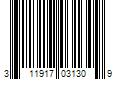 3 11917 03130 9